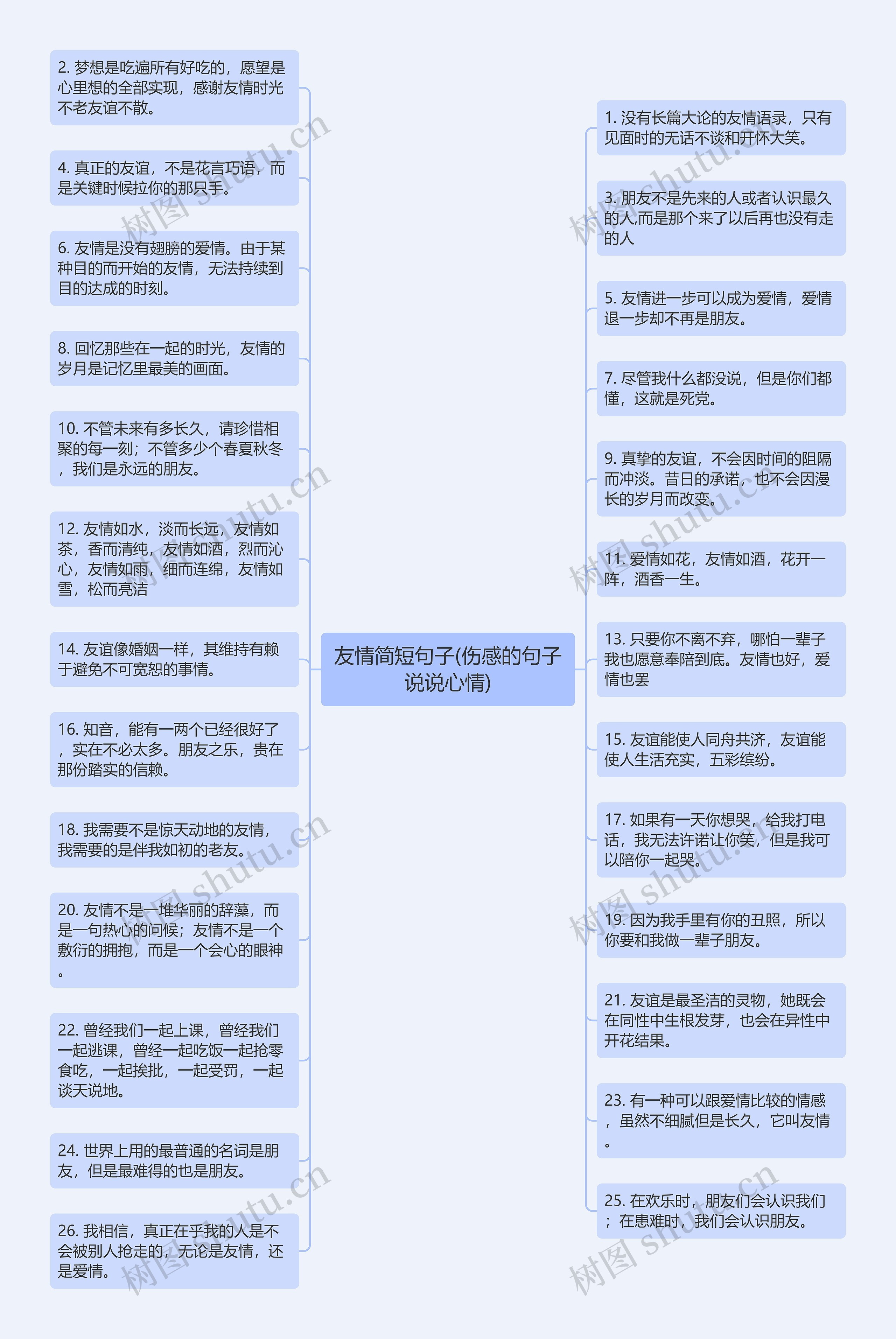 友情简短句子(伤感的句子说说心情)

2. 梦想是吃遍所有好吃的，愿望是心里想的全部实现，感谢友情时光不老友谊不散。

4. 真正的友谊，不是花言巧语，而是关键时候拉你的那只手。

6. 友情是没有翅膀的爱情。由于某种目的而开始的友情，无法持续到目的达成的时刻。

8. 回忆那些在一起的时光，友情的岁月是记忆里最美的画面。

10. 不管未来有多长久，请珍惜相聚的每一刻；不管多少个春夏秋冬，我们是永远的朋友。

12. 友情如水，淡而长远，友情如茶，香而清纯，友情如酒，烈而沁心，友情如雨，细而连绵，友情如雪，松而亮洁

14. 友谊像婚姻一样，其维持有赖于避免不可宽恕的事情。

16. 知音，能有一两个已经很好了，实在不必太多。朋友之乐，贵在那份踏实的信赖。

18. 我需要不是惊天动地的友情，我需要的是伴我如初的老友。

20. 友情不是一堆华丽的辞藻，而是一句热心的问候；友情不是一个敷衍的拥抱，而是一个会心的眼神。

22. 曾经我们一起上课，曾经我们一起逃课，曾经一起吃饭一起抢零食吃，一起挨批，一起受罚，一起谈天说地。

24. 世界上用的最普通的名词是朋友，但是最难得的也是朋友。

26. 我相信，真正在乎我的人是不会被别人抢走的，无论是友情，还是爱情。

1. 没有长篇大论的友情语录，只有见面时的无话不谈和开怀大笑。

3. 朋友不是先来的人或者认识最久的人,而是那个来了以后再也没有走的人

5. 友情进一步可以成为爱情，爱情退一步却不再是朋友。

7. 尽管我什么都没说，但是你们都懂，这就是死党。

9. 真挚的友谊，不会因时间的阻隔而冲淡。昔日的承诺，也不会因漫长的岁月而改变。

11. 爱情如花，友情如酒，花开一阵，酒香一生。

13. 只要你不离不弃，哪怕一辈子我也愿意奉陪到底。友情也好，爱情也罢

15. 友谊能使人同舟共济，友谊能使人生活充实，五彩缤纷。

17. 如果有一天你想哭，给我打电话，我无法许诺让你笑，但是我可以陪你一起哭。

19. 因为我手里有你的丑照，所以你要和我做一辈子朋友。

21. 友谊是最圣洁的灵物，她既会在同性中生根发芽，也会在异性中开花结果。

23. 有一种可以跟爱情比较的情感，虽然不细腻但是长久，它叫友情。

25. 在欢乐时，朋友们会认识我们；在患难时，我们会认识朋友。

树图 shutu.cn